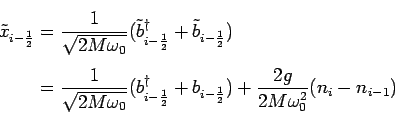 $\tilde{x}_{i-\frac{1}{2}} = \frac{1}{\sqrt{2M\omega_0}}(\tilde{b}^\dagger_{i-\frac{1}{2}} + \tilde{b}_{i-\frac{1}{2}})$

$= \frac{1}{\sqrt{2M\omega_0}}(b^\dagger_{i-\frac{1}{2}} + b_{i-\frac{1}{2}}) + \frac{2g}{2M\omega_0^2}(n_i - n_{i-1})$